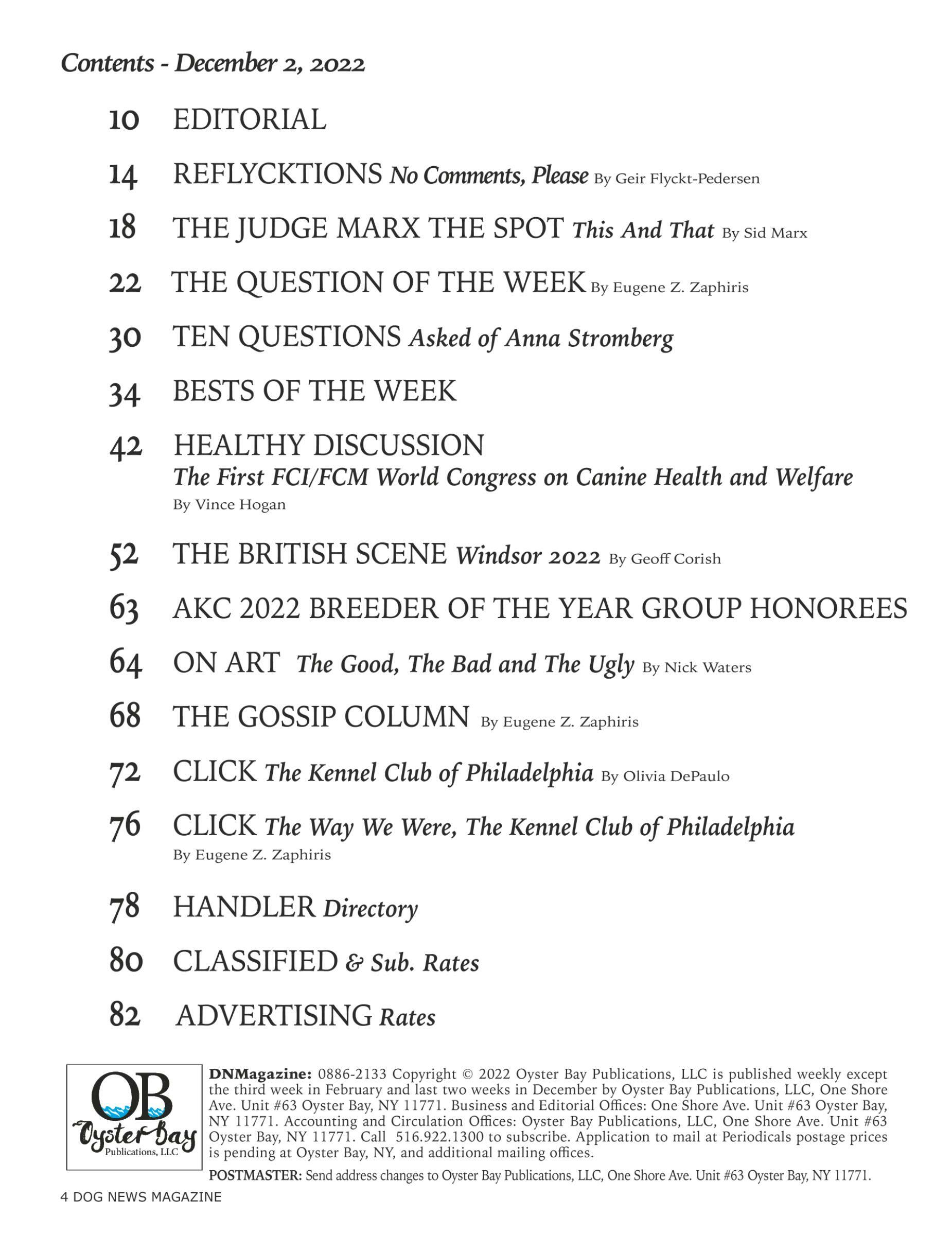 Contents - December 2, 2022

10 EDITORIAL

14 REFLYCKTIONS No Comments, Please By Geir Flyckt-Pedersen

18 THE JUDGE MARX THE SPOT This And That By Sid Marx

22 THE QUESTION OF THE WEEK By Eugene Z. Zaphiris

30 TEN QUESTIONS Asked of Anna Stromberg

34 BESTS OF THE WEEK

42 HEALTHY DISCUSSION The First FCI/FCM World Congress on Canine Health and Welfare By Vince Hogan

52 THE BRITISH SCENE Windsor 2022 By Geoff Corish

63 AKC 2022 BREEDER OF THE YEAR GROUP HONOREES

64 ON ART The Good, The Bad and The Ugly By Nick Waters

68 THE GOSSIP COLUMN By Eugene Z. Zaphiris

72 CLICK The Kennel Club of Philadelphia By Olivia DePaulo

76 CLICK The Way We Were, The Kennel Club of Philadelphia By Eugene Z. Zaphiris

78 HANDLER Directory

80 CLASSIFIED & Sub. Rates

82 ADVERTISING Rates

OB Oyster Bay Publications, LLC

DNMagazine: 0886-2133 Copyright © 2022 Oyster Bay Publications, LLC is published weekly except the third week in February and last two weeks in December by Oyster Bay Publications, LLC, One Shore Ave. Unit #63 Oyster Bay, NY 11771. Business and Editorial Offices: One Shore Ave. Unit #63 Oyster Bay, NY 11771. Accounting and Circulation Offices: Oyster Bay Publications, LLC, One Shore Ave. Unit #63 Oyster Bay, NY 11771. Call 516.922.1300 to subscribe. Application to mail at Periodicals postage prices is pending at Oyster Bay, NY, and additional mailing offices.

POSTMASTER: Send address changes to Oyster Bay Publications, LLC, One Shore Ave. Unit #63 Oyster Bay, NY 11771.

4 DOG NEWS MAGAZINE